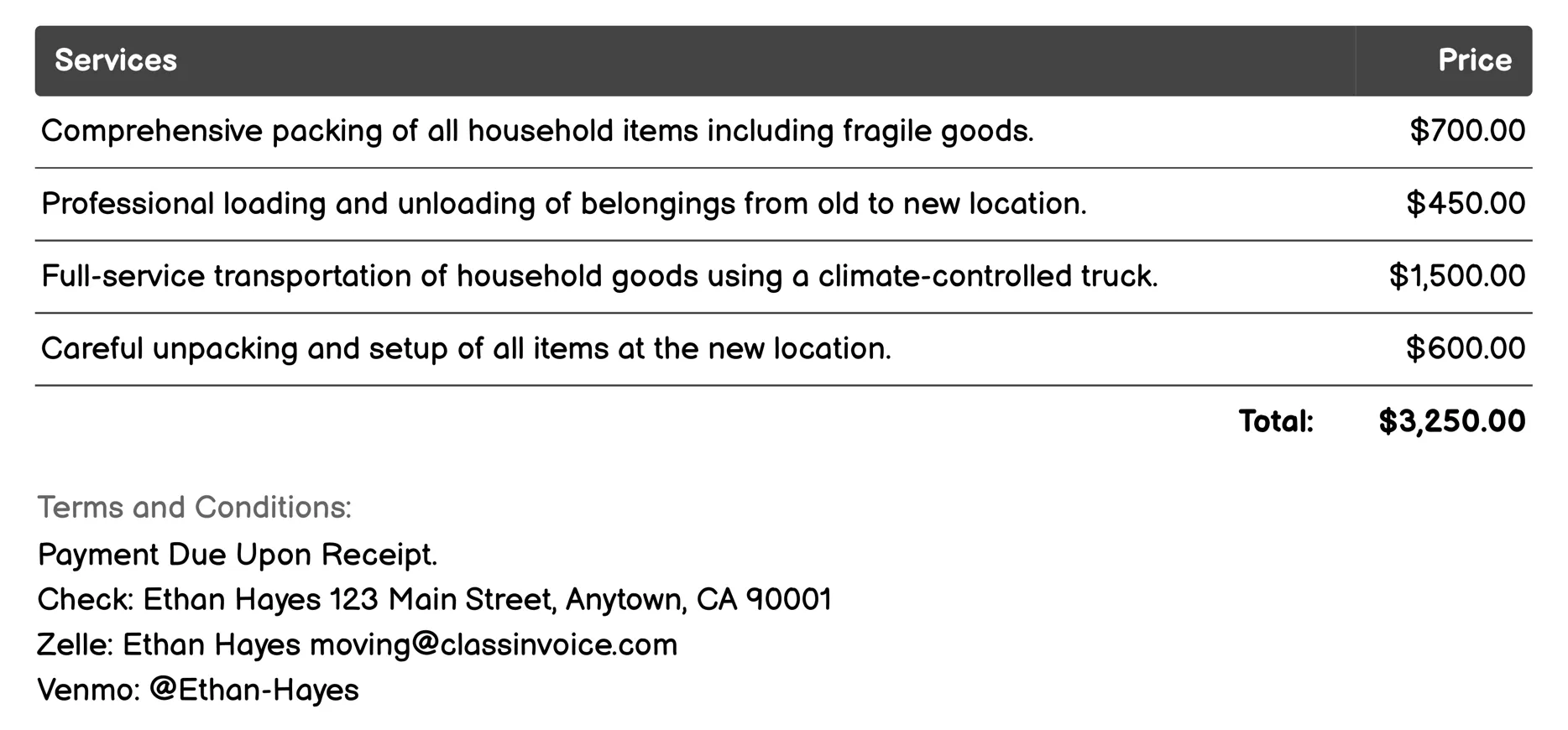 | Services | Price |
|---|---|
| Comprehensive packing of all household items including fragile goods. | \$700.00 |
| Professional loading and unloading of belongings from old to new location. | \$450.00 |
| Full-service transportation of household goods using a climate-controlled truck. | \$1,500.00 |
| Careful unpacking and setup of all items at the new location. | \$600.00 |
| Total: | \$3,250.00 |

Terms and Conditions:
Payment Due Upon Receipt.
Check: Ethan Hayes 123 Main Street, Anytown, CA 90001
Zelle: Ethan Hayes moving@classinvoice.com
Venmo: @Ethan-Hayes